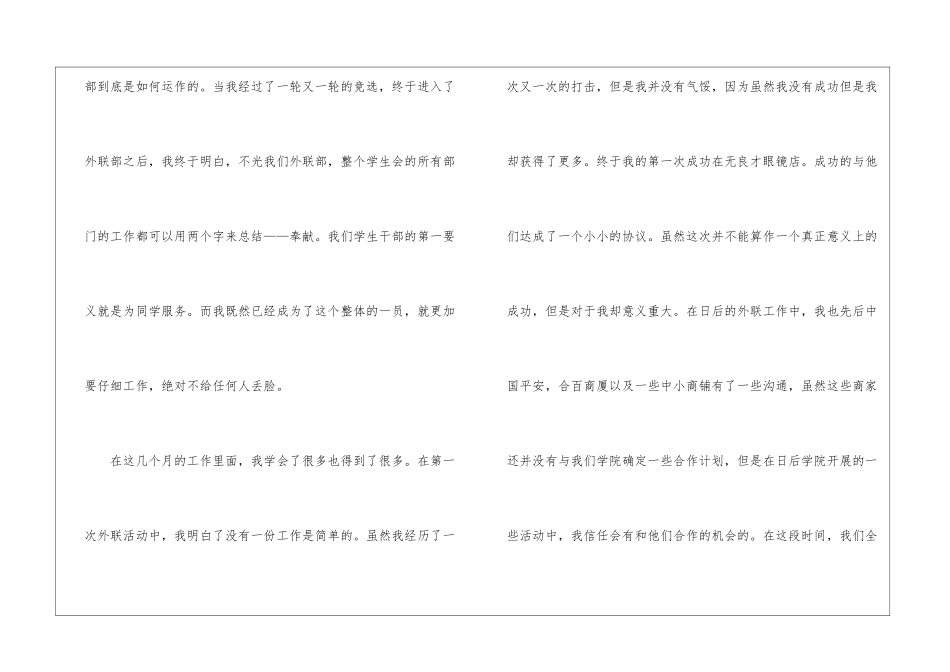 部到底是如何运作的。当我经过了一轮又一轮的竞选，终于进入了外联部之后，我终于明白，不光我们外联部，整个学生会的所有部门的工作都可以用两个字来总结——奉献。我们学生干部的第一要义就是为同学服务。而我既然已经成为了这个整体的一员，就更加要仔细工作，绝对不给任何人丢脸。

在这几个月的工作里面，我学会了很多也得到了很多。在第一次外联活动中，我明白了没有一份工作是简单的。虽然我经历了一次又一次的打击，但是我并没有气馁，因为虽然我没有成功但是我却获得了更多。终于我的第一次成功在无良才眼镜店。成功的与他们达成了一个小小的协议。虽然这次并不能算作一个真正意义上的成功，但是对于我却意义重大。在日后的外联工作中，我也先后中国平安，合百商厦以及一些中小商铺有了一些沟通，虽然这些商家还并没有与我们学院确定一些合作计划，但是在日后学院开展的一些活动中，我信任会有和他们合作的机会的。在这段时间，我们全